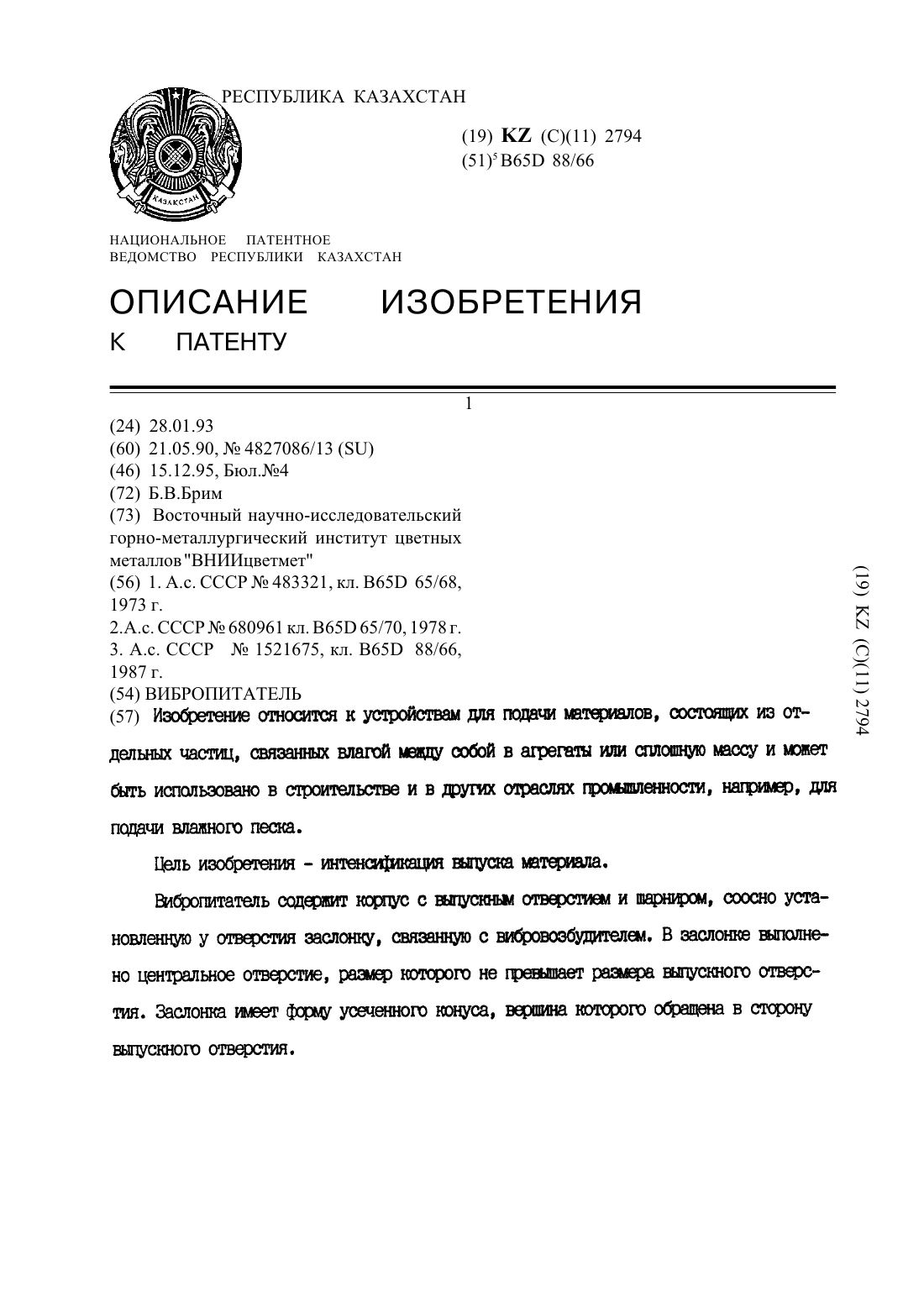 РЕСПУБЛИКА КАЗАХСТАН

КАЗАКСТАН

(19) KZ (C)(11) 2794
(51)$^5$ B65D 88/66

НАЦИОНАЛЬНОЕ ПАТЕНТНОЕ ВЕДОМСТВО РЕСПУБЛИКИ КАЗАХСТАН

ОПИСАНИЕ ИЗОБРЕТЕНИЯ
К ПАТЕНТУ

1

(24) 28.01.93
(60) 21.05.90, № 4827086/13 (SU)
(46) 15.12.95, Бюл.№4
(72) Б.В.Брим
(73) Восточный научно-исследовательский горно-металлургический институт цветных металлов "ВНИИцветмет"
(56) 1. А.с. СССР № 483321, кл. B65D 65/68, 1973 г.
2.А.с. СССР № 680961 кл. B65D 65/70, 1978 г.
3. А.с. СССР № 1521675, кл. B65D 88/66, 1987 г.
(54) ВИБРОПИТАТЕЛЬ
(57) Изобретение относится к устройствам для подачи материалов, состоящих из отдельных частиц, связанных влагой между собой в агрегаты или сплошную массу и может быть использовано в строительстве и в других отраслях промышленности, например, для подачи влажного песка.

Цель изобретения - интенсификация выпуска материала.

Вибропитатель содержит корпус с выпускным отверстием и шарниром, соосно установленную у отверстия заслонку, связанную с вибровозбудителем. В заслонке выполнено центральное отверстие, размер которого не превышает размера выпускного отверстия. Заслонка имеет форму усеченного конуса, вершина которого обращена в сторону выпускного отверстия.

(19) KZ (C)(11) 2794